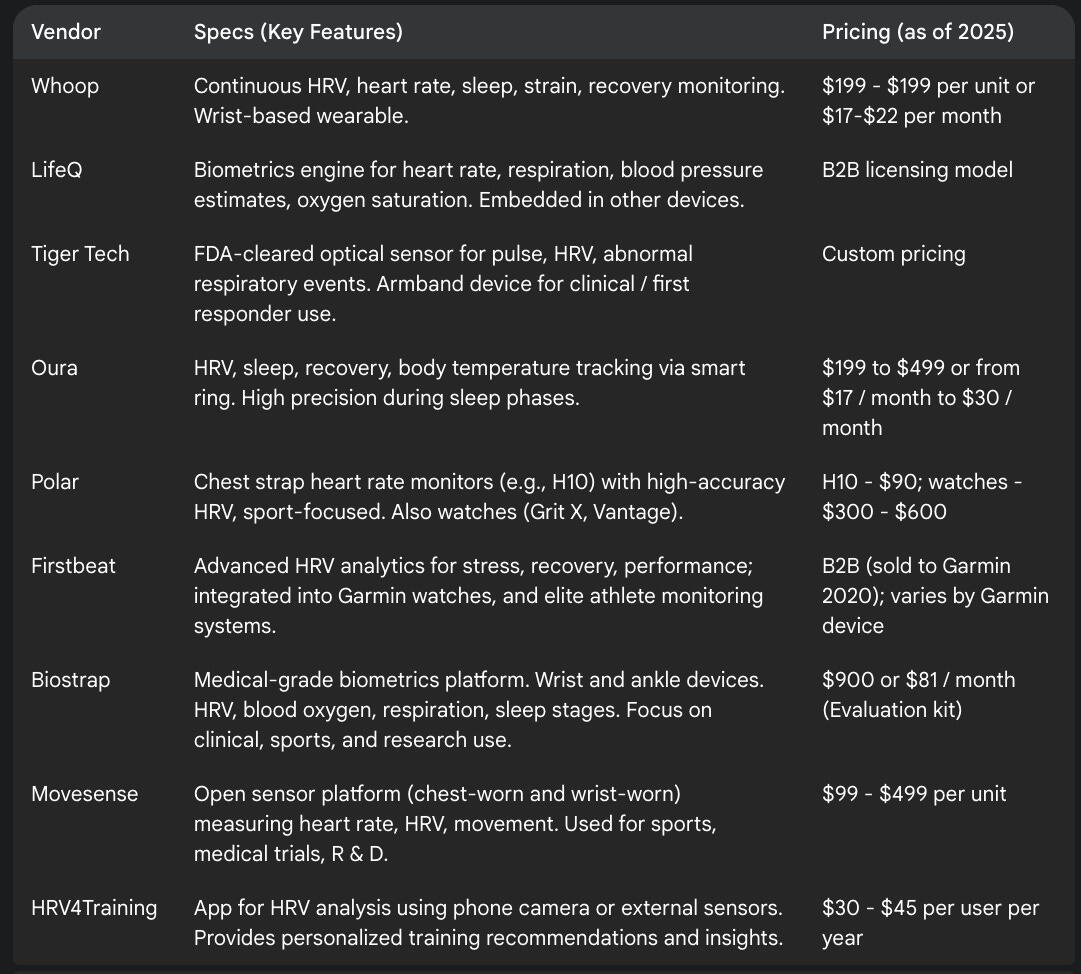 | Vendor | Specs (Key Features) | Pricing (as of 2025) |
|---|---|---|
| Whoop | Continuous HRV, heart rate, sleep, strain, recovery monitoring. Wrist-based wearable. | \$199 - \$199 per unit or \$17-\$22 per month |
| LifeQ | Biometrics engine for heart rate, respiration, blood pressure estimates, oxygen saturation. Embedded in other devices. | B2B licensing model |
| Tiger Tech | FDA-cleared optical sensor for pulse, HRV, abnormal respiratory events. Armband device for clinical / first responder use. | Custom pricing |
| Oura | HRV, sleep, recovery, body temperature tracking via smart ring. High precision during sleep phases. | \$199 to \$499 or from \$17 / month to \$30 / month |
| Polar | Chest strap heart rate monitors (e.g., H10) with high-accuracy HRV, sport-focused. Also watches (Grit X, Vantage). | H10 - \$90; watches - \$300 - \$600 |
| Firstbeat | Advanced HRV analytics for stress, recovery, performance; integrated into Garmin watches, and elite athlete monitoring systems. | B2B (sold to Garmin 2020); varies by Garmin device |
| Biostrap | Medical-grade biometrics platform. Wrist and ankle devices. HRV, blood oxygen, respiration, sleep stages. Focus on clinical, sports, and research use. | \$900 or \$81 / month (Evaluation kit) |
| Movesense | Open sensor platform (chest-worn and wrist-worn) measuring heart rate, HRV, movement. Used for sports, medical trials, R & D. | \$99 - \$499 per unit |
| HRV4Training | App for HRV analysis using phone camera or external sensors. Provides personalized training recommendations and insights. | \$30 - \$45 per user per year |